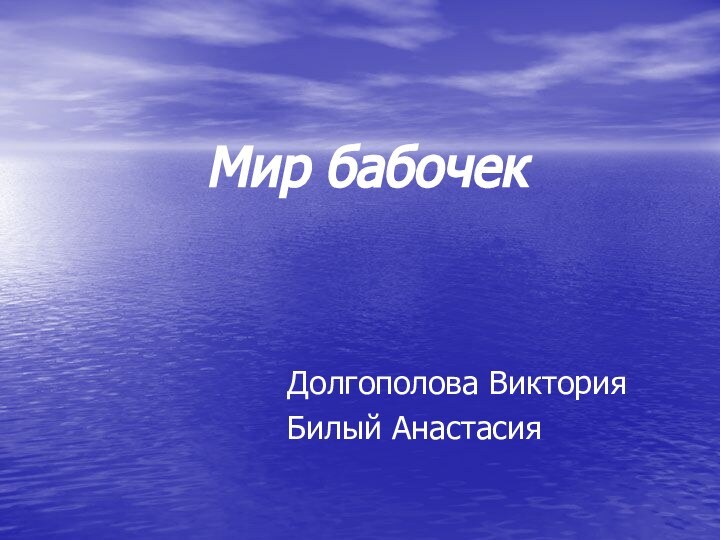 Мир бабочек

Долгополова Виктория
Билый Анастасия